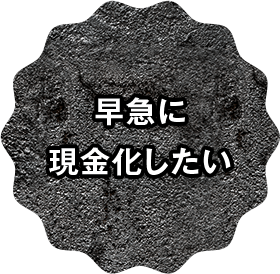 早急に
現金化したい